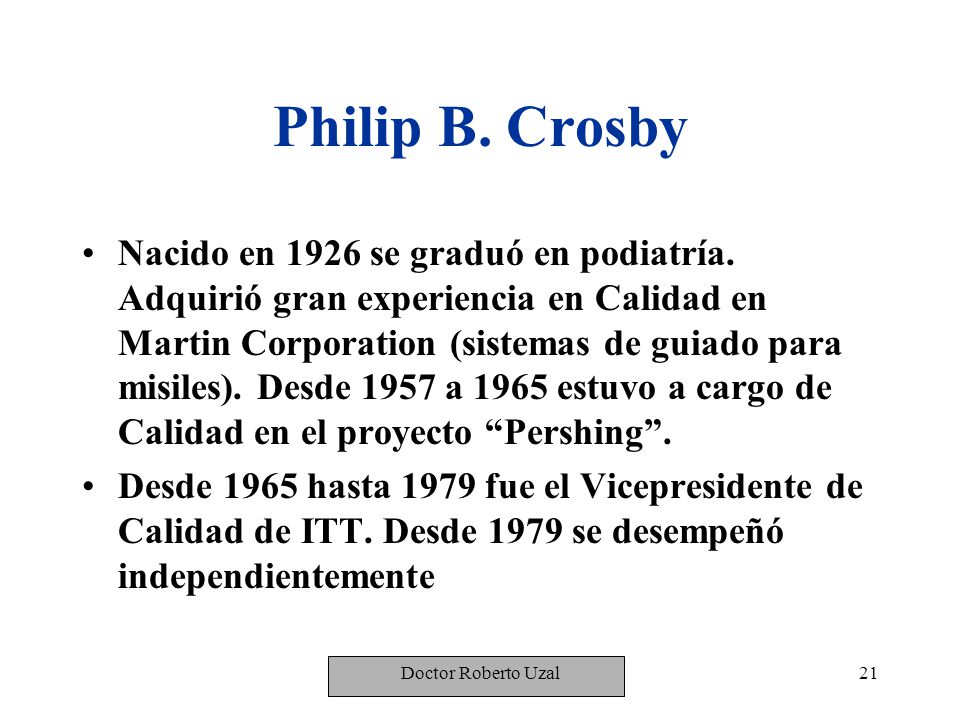 Philip B. Crosby

• Nacido en 1926 se graduó en podiatría. Adquirió gran experiencia en Calidad en Martin Corporation (sistemas de guiado para misiles). Desde 1957 a 1965 estuvo a cargo de Calidad en el proyecto “Pershing”.

• Desde 1965 hasta 1979 fue el Vicepresidente de Calidad de ITT. Desde 1979 se desempeñó independientemente

Doctor Roberto Uzal

21